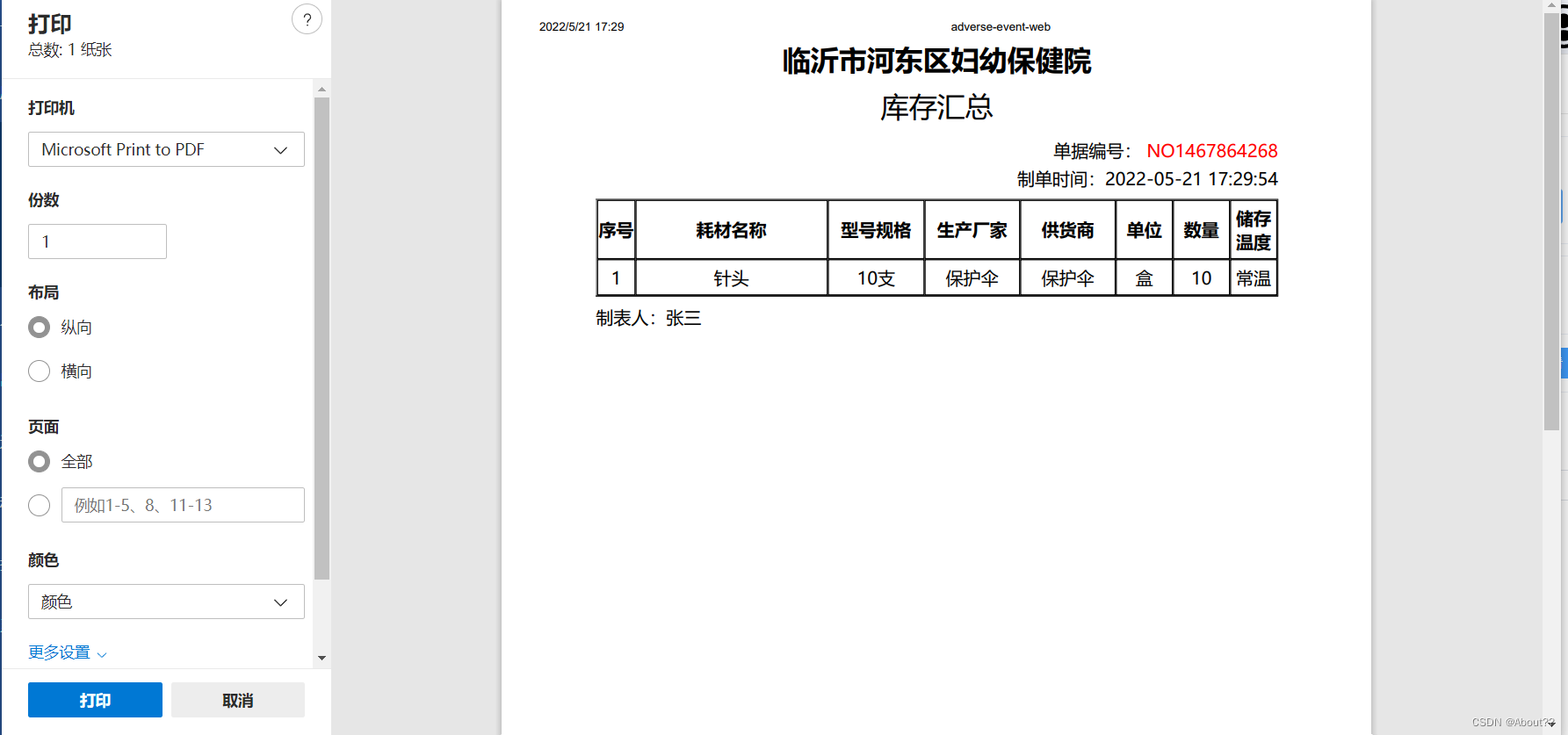 打印
总数: 1 纸张

?

打印机

Microsoft Print to PDF

份数

1

布局

纵向

横向

页面

全部

例如1-5、8、11-13

颜色

颜色

更多设置

打印 取消

2022/5/21 17:29 adverse-event-web

临沂市河东区妇幼保健院

库存汇总

单据编号: NO1467864268

制单时间: 2022-05-21 17:29:54

| 序号 | 耗材名称 | 型号规格 | 生产厂家 | 供货商 | 单位 | 数量 | 储存温度 |
|---|---|---|---|---|---|---|---|
| 1 | 针头 | 10支 | 保护伞 | 保护伞 | 盒 | 10 | 常温 |

制表人: 张三

CSDN @About?